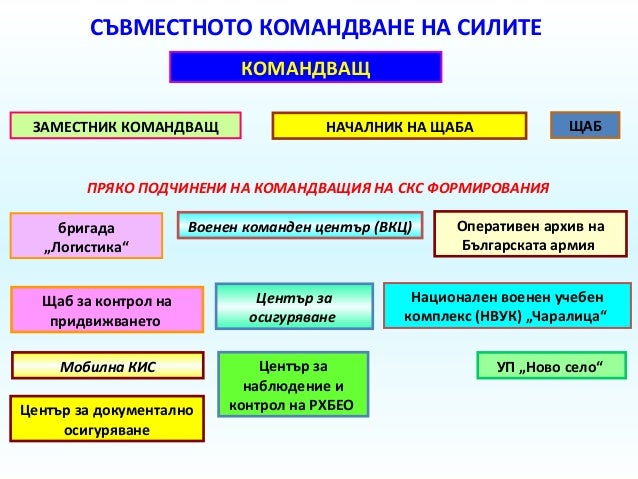 СЪВМЕСТНОТО КОМАНДВАНЕ НА СИЛИТЕ

КОМАНДВАЩ

ЗАМЕСТНИК КОМАНДВАЩ

НАЧАЛНИК НА ЩАБА

ЩАБ

ПРЯКО ПОДЧИНЕНИ НА КОМАНДВАЩИЯ НА СКС ФОРМИРОВАНИЯ

бригада „Логистика“

Военен команден център (ВКЦ)

Оперативен архив на Българската армия

Щаб за контрол на придвижването

Център за осигуряване

Национален военен учебен комплекс (НВУК) „Чаралица“

Мобилна КИС

Център за наблюдение и контрол на РХБЕО

УП „Ново село“

Център за документално осигуряване